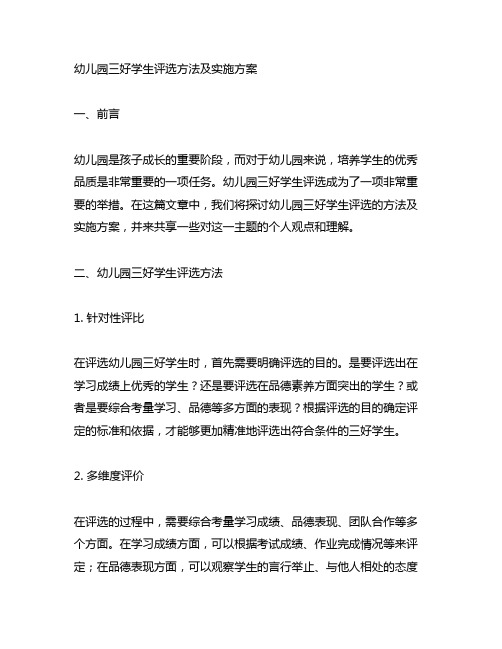 幼儿园三好学生评选方法及实施方案

一、前言

幼儿园是孩子成长的重要阶段，而对于幼儿园来说，培养学生的优秀品质是非常重要的一项任务。幼儿园三好学生评选成为了一项非常重要的举措。在这篇文章中，我们将探讨幼儿园三好学生评选的方法及实施方案，并来共享一些对这一主题的个人观点和理解。

二、幼儿园三好学生评选方法

1. 针对性评比

在评选幼儿园三好学生时，首先需要明确评选的目的。是要评选出在学习成绩上优秀的学生？还是要评选在品德素养方面突出的学生？或者是要综合考量学习、品德等多方面的表现？根据评选的目的确定评定的标准和依据，才能够更加精准地评选出符合条件的三好学生。

2. 多维度评价

在评选的过程中，需要综合考量学习成绩、品德表现、团队合作等多个方面。在学习成绩方面，可以根据考试成绩、作业完成情况等来评定；在品德表现方面，可以观察学生的言行举止、与他人相处的态度